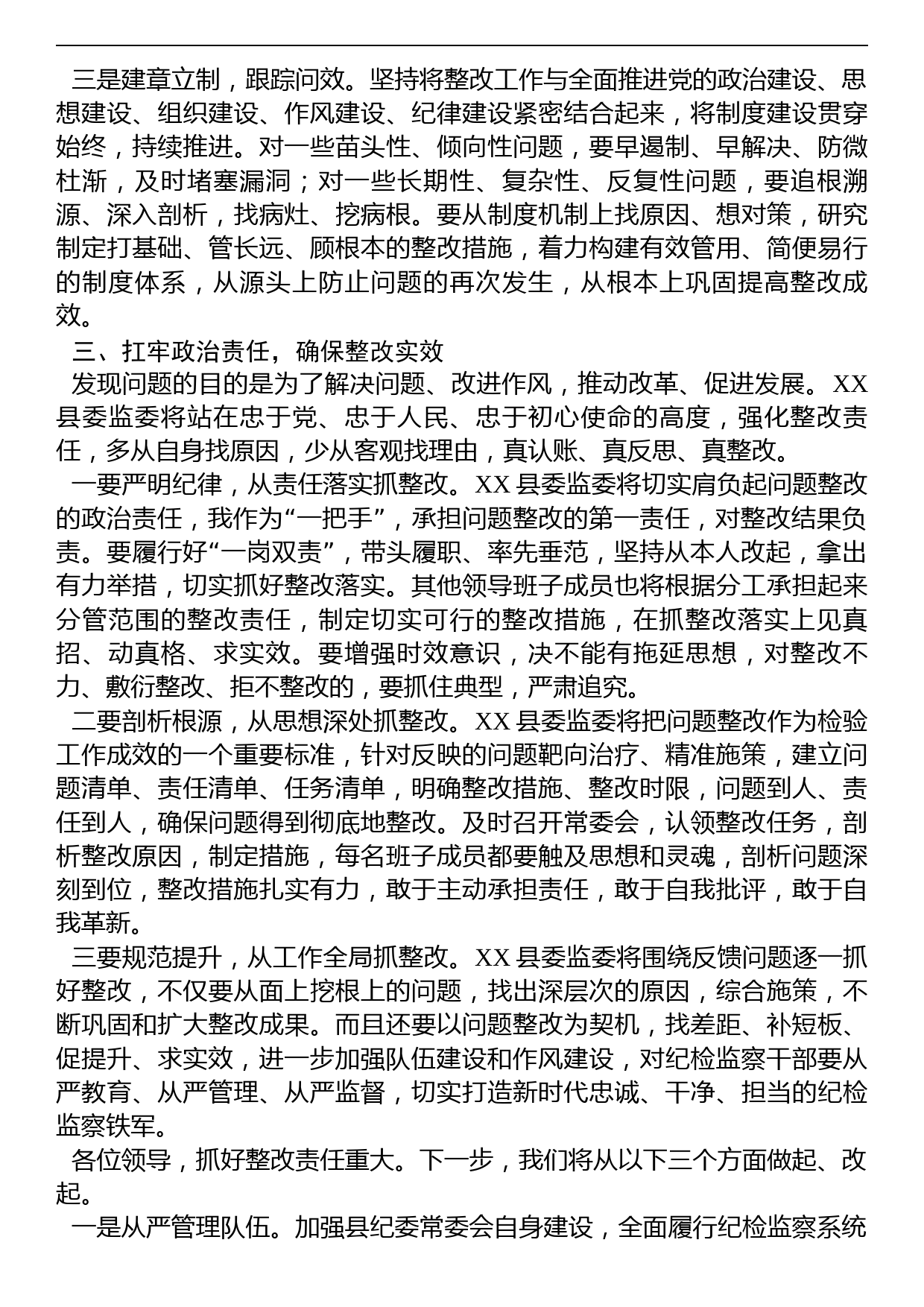 三是建章立制，跟踪问效。坚持将整改工作与全面推进党的政治建设、思想建设、组织建设、作风建设、纪律建设紧密结合起来，将制度建设贯穿始终，持续推进。对一些苗头性、倾向性问题，要早遏制、早解决、防微杜渐，及时堵塞漏洞；对一些长期性、复杂性、反复性问题，要追根溯源、深入剖析，找病灶、挖病根。要从制度机制上找原因、想对策，研究制定打基础、管长远、顾根本的整改措施，着力构建有效管用、简便易行的制度体系，从源头上防止问题的再次发生，从根本上巩固提高整改成效。

三、扛牢政治责任，确保整改实效

发现问题的目的是为了解决问题、改进作风，推动改革、促进发展。XX县委监委将站在忠于党、忠于人民、忠于初心使命的高度，强化整改责任，多从自身找原因，少从客观找理由，真认账、真反思、真整改。

一要严明纪律，从责任落实抓整改。XX县委监委将切实肩负起问题整改的政治责任，我作为“一把手”，承担问题整改的第一责任，对整改结果负责。要履行好“一岗双责”，带头履职、率先垂范，坚持从本人改起，拿出有力举措，切实抓好整改落实。其他领导班子成员也将根据分工承担起来分管范围的整改责任，制定切实可行的整改措施，在抓整改落实上见真招、动真格、求实效。要增强时效意识，决不能有拖延思想，对整改不力、敷衍整改、拒不整改的，要抓住典型，严肃追究。

二要剖析根源，从思想深处抓整改。XX县委监委将把问题整改作为检验工作成效的一个重要标准，针对反映的问题靶向治疗、精准施策，建立问题清单、责任清单、任务清单，明确整改措施、整改时限，问题到人、责任到人，确保问题得到彻底地整改。及时召开常委会，认领整改任务，剖析整改原因，制定措施，每名班子成员都要触及思想和灵魂，剖析问题深刻到位，整改措施扎实有力，敢于主动承担责任，敢于自我批评，敢于自我革新。

三要规范提升，从工作全局抓整改。XX县委监委将围绕反馈问题逐一抓好整改，不仅要从面上挖根上的问题，找出深层次的原因，综合施策，不断巩固和扩大整改成果。而且还要以问题整改为契机，找差距、补短板、促提升、求实效，进一步加强队伍建设和作风建设，对纪检监察干部要从严教育、从严管理、从严监督，切实打造新时代忠诚、干净、担当的纪检监察铁军。

各位领导，抓好整改责任重大。下一步，我们将从以下三个方面做起、改起。

一是从严管理队伍。加强县纪委常委会自身建设，全面履行纪检监察系统